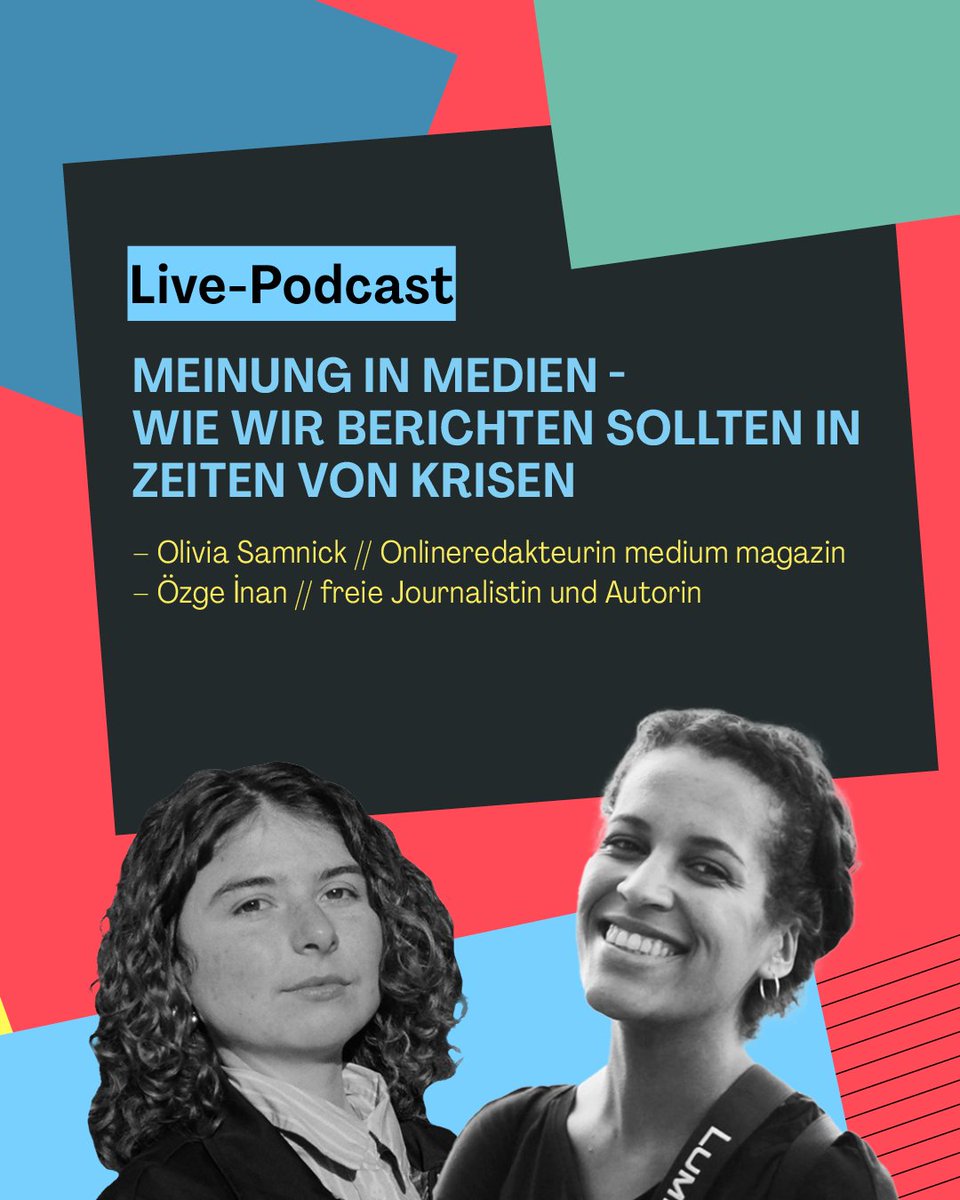 Live-Podcast

MEINUNG IN MEDIEN - WIE WIR BERICHTEN SOLLTEN IN ZEITEN VON KRISEN

– Olivia Samnick // Onlineredakteurin medium magazin
– Özge İnan // freie Journalistin und Autorin

LUM